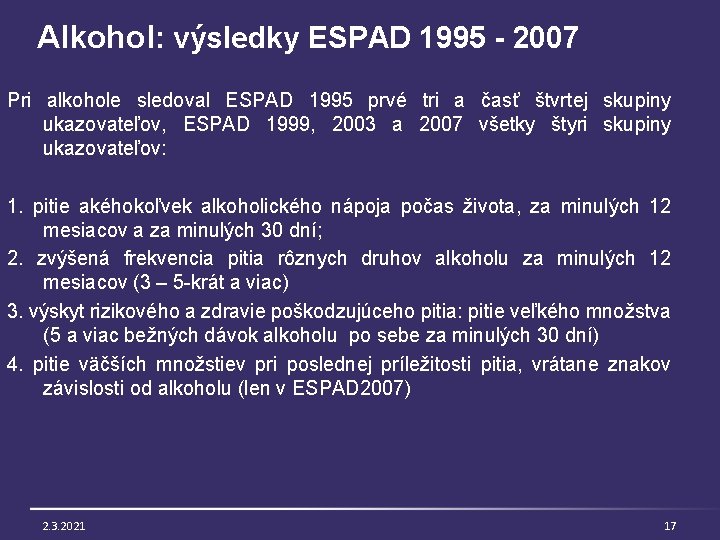 Alkohol: výsledky ESPAD 1995 - 2007

Pri alkohole sledoval ESPAD 1995 prvé tri a časť štvrtej skupiny ukazovateľov, ESPAD 1999, 2003 a 2007 všetky štyri skupiny ukazovateľov:

1. pitie akéhokoľvek alkoholického nápoja počas života, za minulých 12 mesiacov a za minulých 30 dní;

2. zvýšená frekvencia pitia rôznych druhov alkoholu za minulých 12 mesiacov (3 – 5-krát a viac)

3. výskyt rizikového a zdravie poškodzujúceho pitia: pitie veľkého množstva (5 a viac bežných dávok alkoholu po sebe za minulých 30 dní)

4. pitie väčších množstiev pri poslednej príležitosti pitia, vrátane znakov závislosti od alkoholu (len v ESPAD2007)

2.3.2021

17